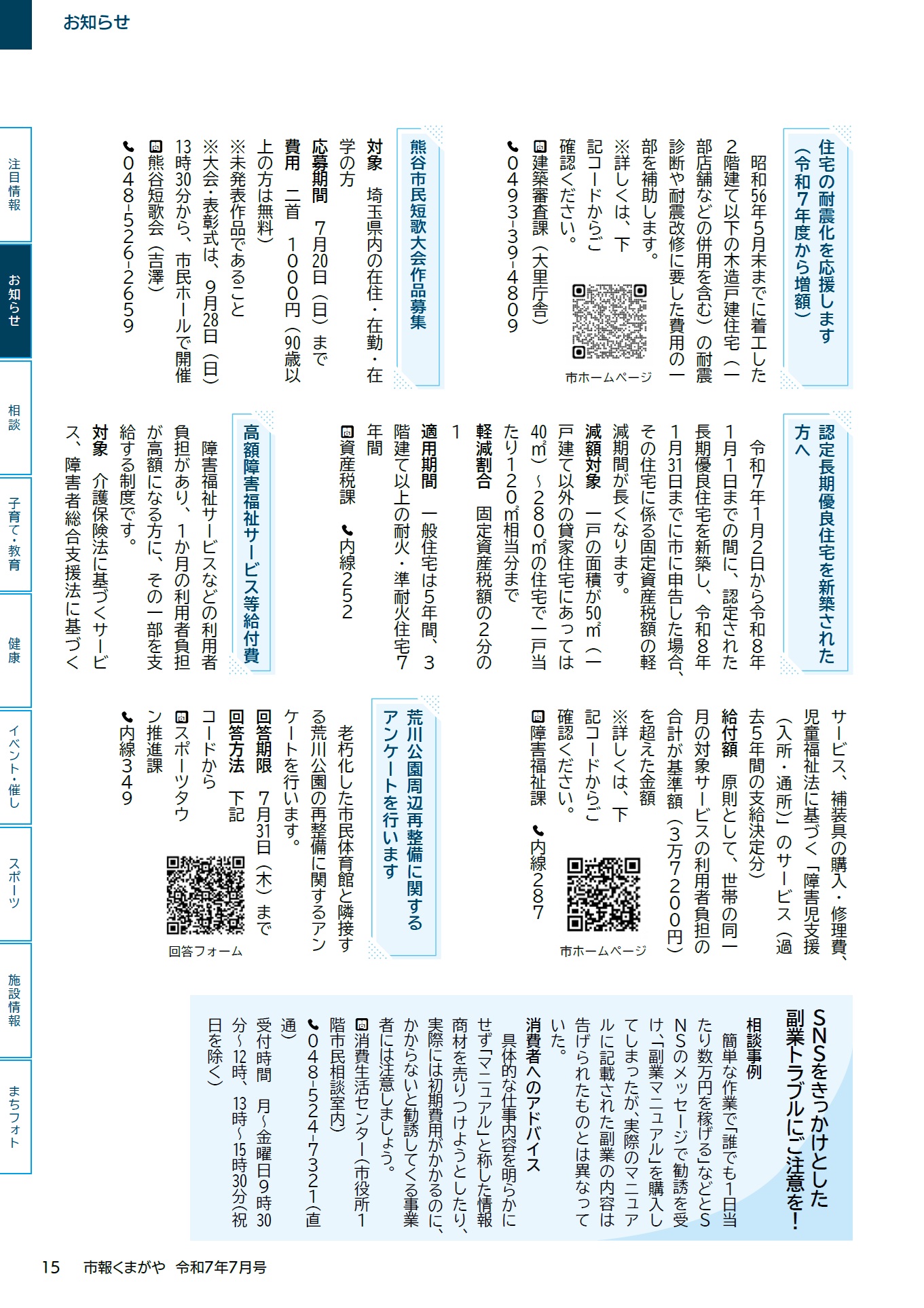 お知らせ

注目情報
お知らせ
相談
子育て・教育
健康
イベント・催し
スポーツ
施設情報
まちフォト

住宅の耐震化を応援します（令和7年度から増額）

昭和56年5月末までに着工した2階建て以下の木造戸建住宅（一部店舗などの併用を含む）の耐震診断や耐震改修に要した費用の一部を補助します。
※詳しくは、下記コードからご確認ください。

市ホームページ

問建築審査課（大里庁舎）
☎0493-39-4809

熊谷市民短歌大会作品募集

対象　埼玉県内の在住・在勤・在学の方
応募期間　7月20日（日）まで
費用　二首　1000円（90歳以上の方は無料）
※未発表作品であること
※大会・表彰式は、9月28日（日）13時30分から、市民ホールで開催
問熊谷短歌会（吉澤）
☎048-526-2659

認定長期優良住宅を新築された方へ

令和7年1月2日から令和8年1月1日までの間に、認定された長期優良住宅を新築し、令和8年1月31日までに市に申告した場合、その住宅に係る固定資産税額の軽減期間が長くなります。
減額対象　一戸の面積が50㎡（一戸建て以外の貸家住宅にあっては40㎡）～280㎡の住宅で一戸当たり120㎡相当分まで
軽減割合　固定資産税額の2分の1
適用期間　一般住宅は5年間、3階建て以上の耐火・準耐火住宅7年間
問資産税課　☎内線252

高額障害福祉サービス等給付費

障害福祉サービスなどの利用者負担があり、1か月の利用者負担が高額になる方に、その一部を支給する制度です。
対象　介護保険法に基づくサービス、障害者総合支援法に基づくサービス、補装具の購入・修理費、児童福祉法に基づく「障害児支援（入所・通所）」のサービス（過去5年間の支給決定分）
給付額　原則として、世帯の同一月の対象サービスの利用者負担の合計が基準額（3万7200円）を超えた金額
※詳しくは、下記コードからご確認ください。

市ホームページ

問障害福祉課　☎内線287

荒川公園周辺再整備に関するアンケートを行います

老朽化した市民体育館と隣接する荒川公園の再整備に関するアンケートを行います。
回答期限　7月31日（木）まで
回答方法　下記コードから

回答フォーム

問スポーツタウン推進課
☎内線349

SNSをきっかけとした副業トラブルにご注意を！

相談事例
簡単な作業で「誰でも1日当たり数万円を稼げる」などとSNSのメッセージで勧誘を受け、「副業マニュアル」を購入してしまったが、実際のマニュアルに記載された副業の内容は告げられたものとは異なっていた。
消費者へのアドバイス
具体的な仕事内容を明らかにせず「マニュアル」と称した情報商材を売りつけようとしたり、実際には初期費用がかかるのに、かからないと勧誘してくる事業者には注意しましょう。
問消費生活センター（市役所1階市民相談室内）
☎048-524-7321（直通）
受付時間　月～金曜日9時30分～12時、13時～15時30分（祝日を除く）

15　市報くまがや　令和7年7月号